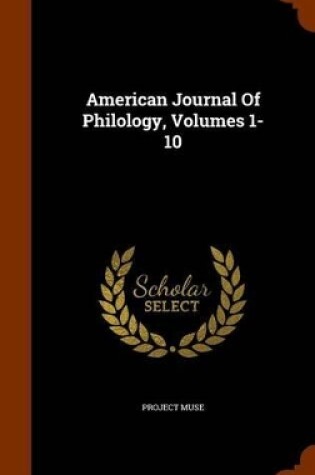 American Journal Of Philology, Volumes 1-10

Scholar SELECT

PROJECT MUSE